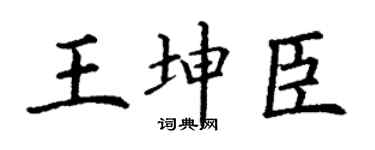 王坤臣

词典网